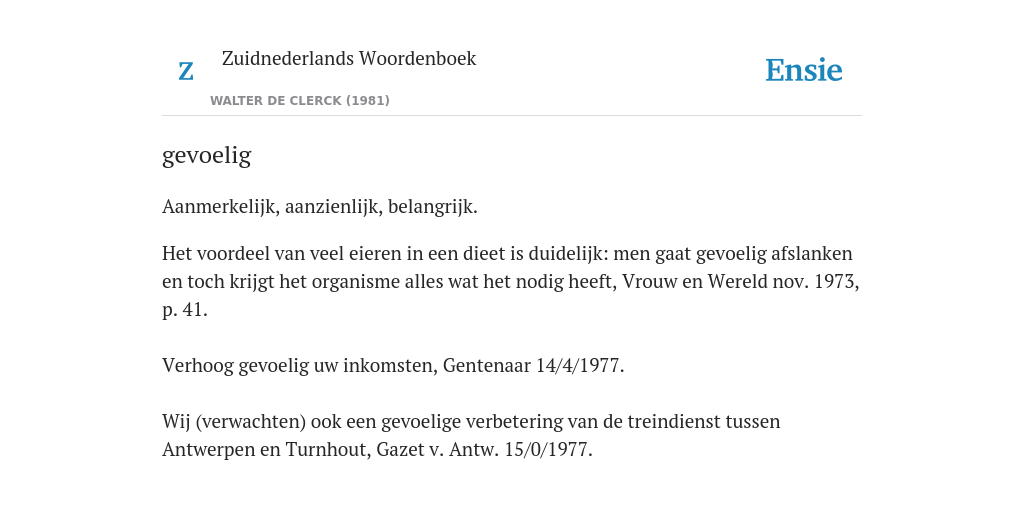 Z

Zuidnederlands Woordenboek

WALTER DE CLERCK (1981)

Ensie

gevoelig

Aanmerkelijk, aanzienlijk, belangrijk.

Het voordeel van veel eieren in een dieet is duidelijk: men gaat gevoelig afslanken en toch krijgt het organisme alles wat het nodig heeft, Vrouw en Wereld nov. 1973, p. 41.

Verhoog gevoelig uw inkomsten, Gentenaar 14/4/1977.

Wij (verwachten) ook een gevoelige verbetering van de treindienst tussen Antwerpen en Turnhout, Gazet v. Antw. 15/0/1977.